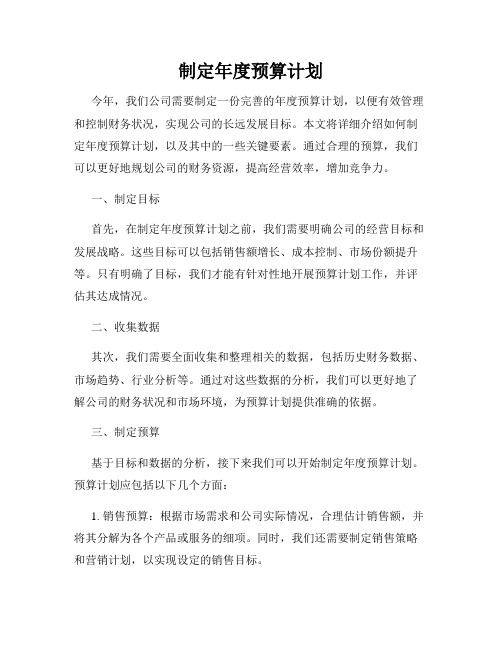 制定年度预算计划

今年，我们公司需要制定一份完善的年度预算计划，以便有效管理和控制财务状况，实现公司的长远发展目标。本文将详细介绍如何制定年度预算计划，以及其中的一些关键要素。通过合理的预算，我们可以更好地规划公司的财务资源，提高经营效率，增加竞争力。

一、制定目标

首先，在制定年度预算计划之前，我们需要明确公司的经营目标和发展战略。这些目标可以包括销售额增长、成本控制、市场份额提升等。只有明确了目标，我们才能有针对性地开展预算计划工作，并评估其达成情况。

二、收集数据

其次，我们需要全面收集和整理相关的数据，包括历史财务数据、市场趋势、行业分析等。通过对这些数据的分析，我们可以更好地了解公司的财务状况和市场环境，为预算计划提供准确的依据。

三、制定预算

基于目标和数据的分析，接下来我们可以开始制定年度预算计划。预算计划应包括以下几个方面：

1. 销售预算：根据市场需求和公司实际情况，合理估计销售额，并将其分解为各个产品或服务的细项。同时，我们还需要制定销售策略和营销计划，以实现设定的销售目标。